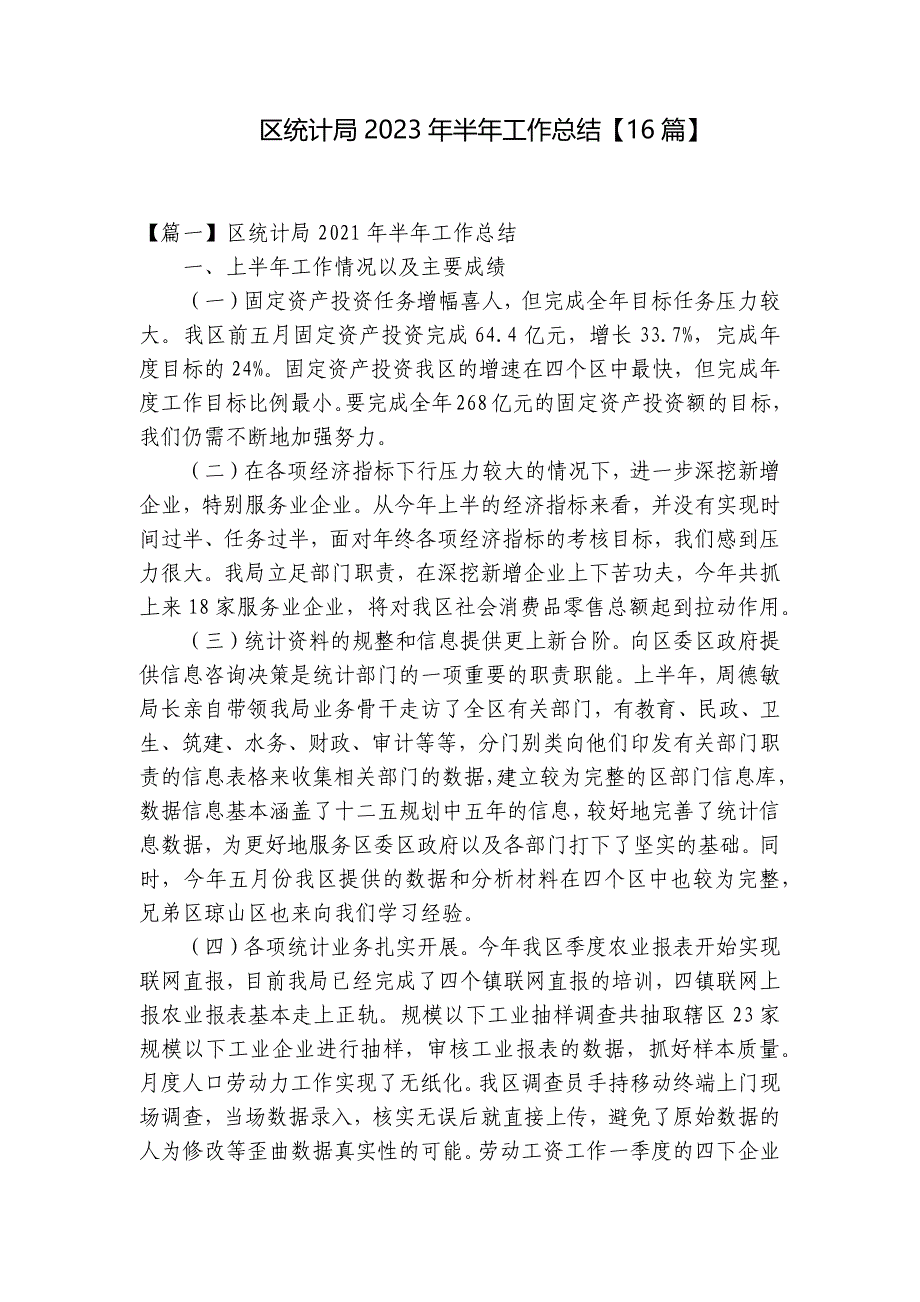 区统计局 2023 年半年工作总结【16 篇】

【篇一】区统计局 2021 年半年工作总结

一、上半年工作情况以及主要成绩

（一）固定资产投资任务增幅喜人，但完成全年目标任务压力较大。我区前五月固定资产投资完成 64.4 亿元，增长 33.7%，完成年度目标的 24%。固定资产投资我区的增速在四个区中最快，但完成年度工作目标比例最小。要完成全年 268 亿元的固定资产投资额的目标，我们仍需不断地加强努力。

（二）在各项经济指标下行压力较大的情况下，进一步深挖新增企业，特别服务业企业。从今年上半的经济指标来看，并没有实现时间过半、任务过半，面对年终各项经济指标的考核目标，我们感到压力很大。我局立足部门职责，在深挖新增企业上下苦功夫，今年共抓上来 18 家服务业企业，将对我区社会消费品零售总额起到拉动作用。

（三）统计资料的规整和信息提供更上新台阶。向区委区政府提供信息咨询决策是统计部门的一项重要的职责职能。上半年，周德敏局长亲自带领我局业务骨干走访了全区有关部门，有教育、民政、卫生、筑建、水务、财政、审计等等，分门别类向他们印发有关部门职责的信息表格来收集相关部门的数据，建立较为完整的区部门信息库，数据信息基本涵盖了十二五规划中五年的信息，较好地完善了统计信息数据，为更好地服务区委区政府以及各部门打下了坚实的基础。同时，今年五月份我区提供的数据和分析材料在四个区中也较为完整，兄弟区琼山区也来向我们学习经验。

（四）各项统计业务扎实开展。今年我区季度农业报表开始实现联网直报，目前我局已经完成了四个镇联网直报的培训，四镇联网上报农业报表基本走上正轨。规模以下工业抽样调查共抽取辖区 23 家规模以下工业企业进行抽样，审核工业报表的数据，抓好样本质量。月度人口劳动力工作实现了无纸化。我区调查员手持移动终端上门现场调查，当场数据录入，核实无误后就直接上传，避免了原始数据的人为修改等歪曲数据真实性的可能。劳动工资工作一季度的四下企业